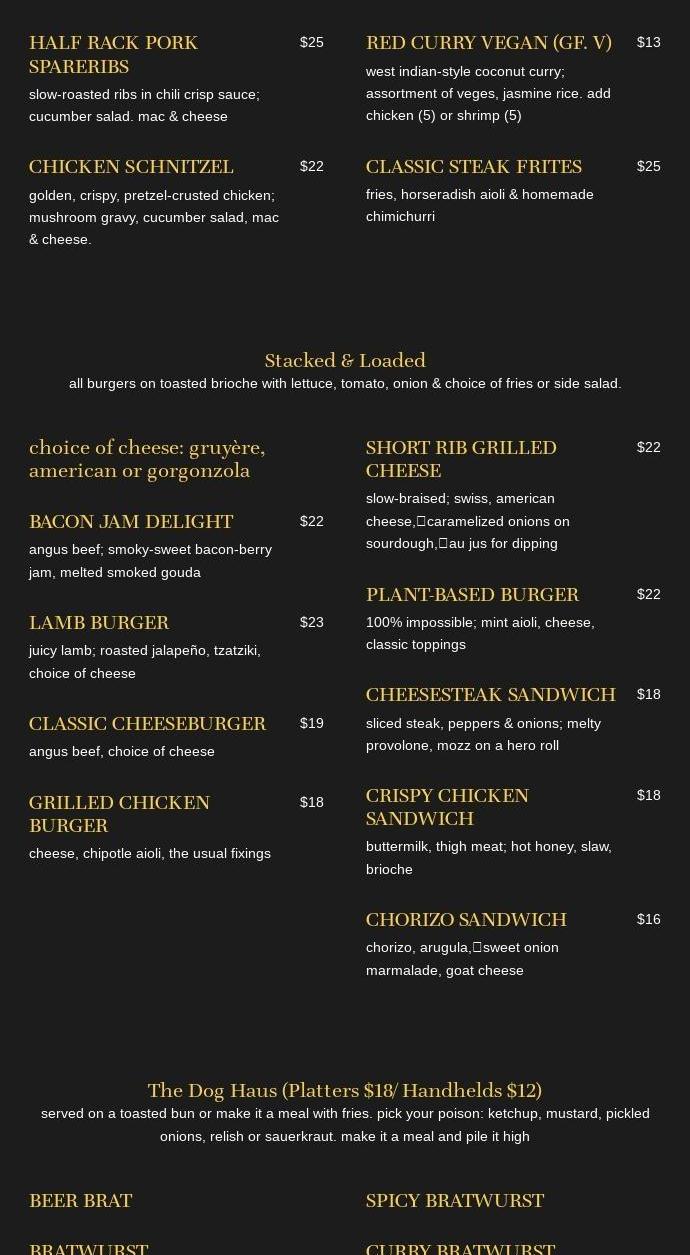 HALF RACK PORK SPARERIBS
$25
slow-roasted ribs in chili crisp sauce; cucumber salad. mac & cheese

CHICKEN SCHNITZEL
$22
golden, crispy, pretzel-crusted chicken; mushroom gravy, cucumber salad, mac & cheese.

RED CURRY VEGAN (GF. V)
$13
west indian-style coconut curry; assortment of veges, jasmine rice. add chicken (5) or shrimp (5)

CLASSIC STEAK FRITES
$25
fries, horseradish aioli & homemade chimichurri

Stacked & Loaded
all burgers on toasted brioche with lettuce, tomato, onion & choice of fries or side salad.

choice of cheese: gruyère, american or gorgonzola

BACON JAM DELIGHT
$22
angus beef; smoky-sweet bacon-berry jam, melted smoked gouda

LAMB BURGER
$23
juicy lamb; roasted jalapeño, tzatziki, choice of cheese

CLASSIC CHEESEBURGER
$19
angus beef, choice of cheese

GRILLED CHICKEN BURGER
$18
cheese, chipotle aioli, the usual fixings

SHORT RIB GRILLED CHEESE
$22
slow-braised; swiss, american cheese, caramelized onions on sourdough, au jus for dipping

PLANT-BASED BURGER
$22
100% impossible; mint aioli, cheese, classic toppings

CHEESESTEAK SANDWICH
$18
sliced steak, peppers & onions; melty provolone, mozz on a hero roll

CRISPY CHICKEN SANDWICH
$18
buttermilk, thigh meat; hot honey, slaw, brioche

CHORIZO SANDWICH
$16
chorizo, arugula, sweet onion marmalade, goat cheese

The Dog Haus (Platters $18/ Handhelds $12)
served on a toasted bun or make it a meal with fries. pick your poison: ketchup, mustard, pickled onions, relish or sauerkraut. make it a meal and pile it high

BEER BRAT

BRATWURST

SPICY BRATWURST

CURRY BRATWURST